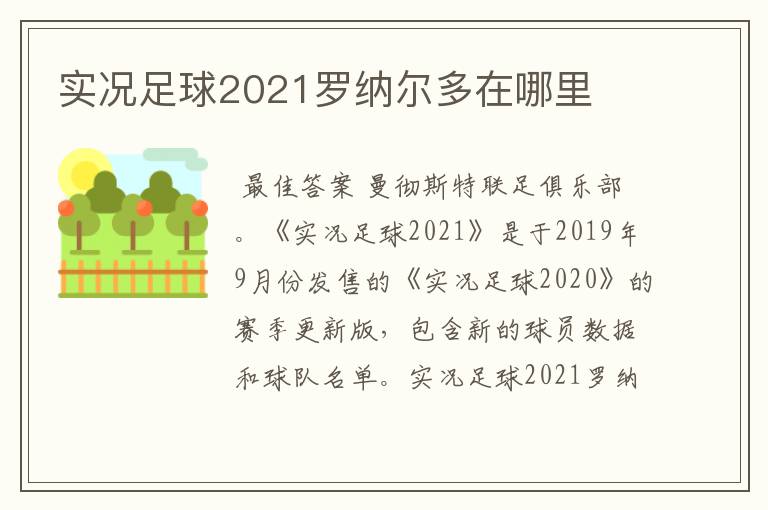 实况足球2021罗纳尔多在哪里

最佳答案 曼彻斯特联足俱乐部。《实况足球2021》是于2019年9月份发售的《实况足球2020》的赛季更新版，包含新的球员数据和球队名单。实况足球2021罗纳